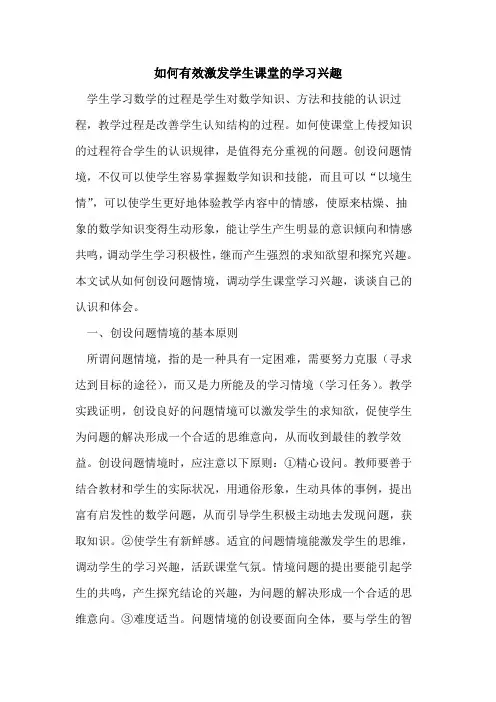 如何有效激发学生课堂的学习兴趣

学生学习数学的过程是学生对数学知识、方法和技能的认识过程，教学过程是改善学生认知结构的过程。如何使课堂上传授知识的过程符合学生的认识规律，是值得充分重视的问题。创设问题情境，不仅可以使学生容易掌握数学知识和技能，而且可以“以境生情”，可以使学生更好地体验教学内容中的情感，使原来枯燥、抽象的数学知识变得生动形象，能让学生产生明显的意识倾向和情感共鸣，调动学生学习积极性，继而产生强烈的求知欲望和探究兴趣。本文试从如何创设问题情境，调动学生课堂学习兴趣，谈谈自己的认识和体会。

一、创设问题情境的基本原则

所谓问题情境，指的是一种具有一定困难，需要努力克服（寻求达到目标的途径），而又是力所能及的学习情境（学习任务）。教学实践证明，创设良好的问题情境可以激发学生的求知欲，促使学生为问题的解决形成一个合适的思维意向，从而收到最佳的教学效益。创设问题情境时，应注意以下原则：①精心设问。教师要善于结合教材和学生的实际状况，用通俗形象，生动具体的事例，提出富有启发性的数学问题，从而引导学生积极主动地去发现问题，获取知识。②使学生有新鲜感。适宜的问题情境能激发学生的思维，调动学生的学习兴趣，活跃课堂气氛。情境问题的提出要能引起学生的共鸣，产生探究结论的兴趣，为问题的解决形成一个合适的思维意向。③难度适当。问题情境的创设要面向全体，要与学生的智